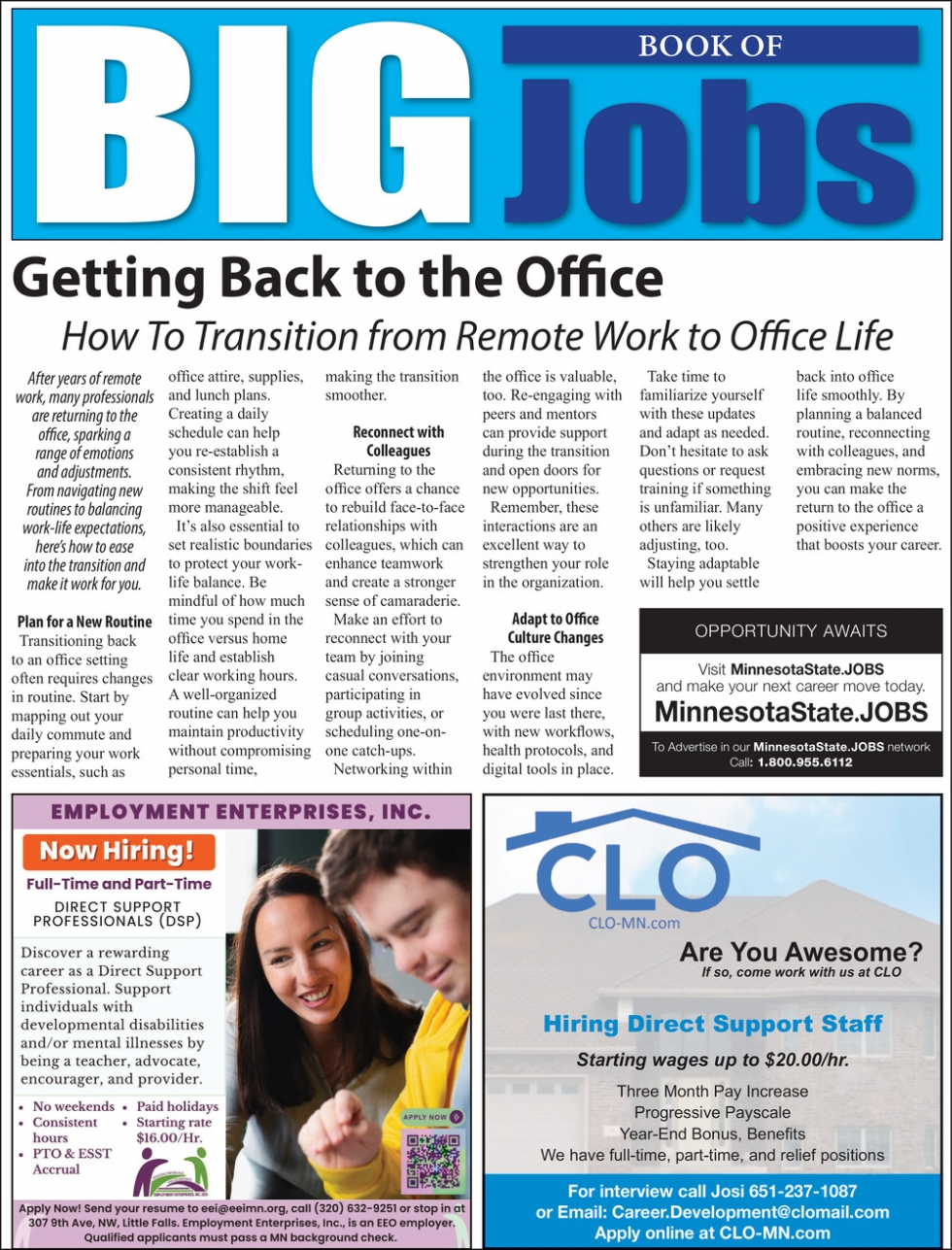 BIG BOOK OF Jobs

Getting Back to the Office

How To Transition from Remote Work to Office Life

After years of remote work, many professionals are returning to the office, sparking a range of emotions and adjustments. From navigating new routines to balancing work-life expectations, here's how to ease into the transition and make it work for you.

Plan for a New Routine

Transitioning back to an office setting often requires changes in routine. Start by mapping out your daily commute and preparing your work essentials, such as office attire, supplies, and lunch plans. Creating a daily schedule can help you re-establish a consistent rhythm, making the shift feel more manageable.

It's also essential to set realistic boundaries to protect your work-life balance. Be mindful of how much time you spend in the office versus home life and establish clear working hours. A well-organized routine can help you maintain productivity without compromising personal time, making the transition smoother.

Reconnect with Colleagues

Returning to the office offers a chance to rebuild face-to-face relationships with colleagues, which can enhance teamwork and create a stronger sense of camaraderie.

Make an effort to reconnect with your team by joining casual conversations, participating in group activities, or scheduling one-on-one catch-ups.

Networking within the office is valuable, too. Re-engaging with peers and mentors can provide support during the transition and open doors for new opportunities.

Remember, these interactions are an excellent way to strengthen your role in the organization.

Adapt to Office Culture Changes

The office environment may have evolved since you were last there, with new workflows, health protocols, and digital tools in place.

Take time to familiarize yourself with these updates and adapt as needed. Don't hesitate to ask questions or request training if something is unfamiliar. Many others are likely adjusting, too.

Staying adaptable will help you settle back into office life smoothly. By planning a balanced routine, reconnecting with colleagues, and embracing new norms, you can make the return to the office a positive experience that boosts your career.

OPPORTUNITY AWAITS

Visit MinnesotaState.JOBS and make your next career move today.

MinnesotaState.JOBS

To Advertise in our MinnesotaState.JOBS network Call: 1.800.955.6112

EMPLOYMENT ENTERPRISES, INC.

Now Hiring!

Full-Time and Part-Time

DIRECT SUPPORT PROFESSIONALS (DSP)

Discover a rewarding career as a Direct Support Professional. Support individuals with developmental disabilities and/or mental illnesses by being a teacher, advocate, encourager, and provider.

• No weekends
• Consistent hours
• PTO & ESST Accrual
• Paid holidays
• Starting rate $16.00/Hr.

APPLY NOW

Apply Now! Send your resume to eei@eeimn.org, call (320) 632-9251 or stop in at 307 9th Ave, NW, Little Falls. Employment Enterprises, Inc., is an EEO employer. Qualified applicants must pass a MN background check.

CLO
CLO-MN.com

Are You Awesome?
If so, come work with us at CLO

Hiring Direct Support Staff

Starting wages up to $20.00/hr.

Three Month Pay Increase
Progressive Payscale
Year-End Bonus, Benefits
We have full-time, part-time, and relief positions

For interview call Josi 651-237-1087
or Email: Career.Development@clomail.com
Apply online at CLO-MN.com